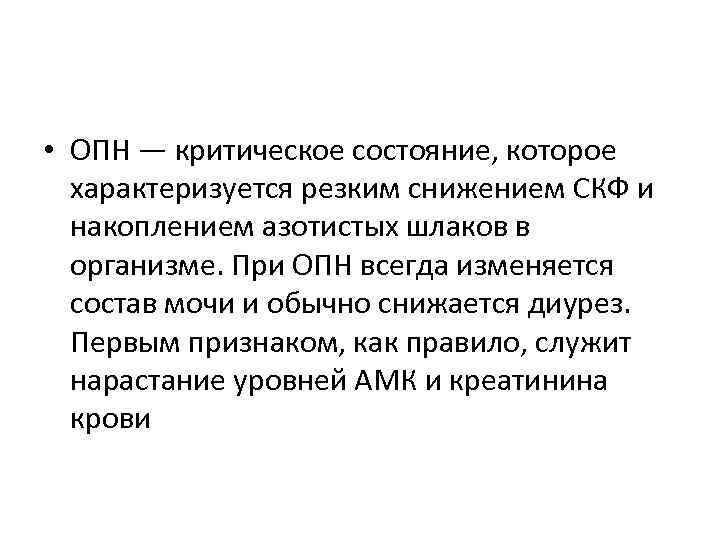 • ОПН — критическое состояние, которое характеризуется резким снижением СКФ и накоплением азотистых шлаков в организме. При ОПН всегда изменяется состав мочи и обычно снижается диурез. Первым признаком, как правило, служит нарастание уровней АМК и креатинина крови